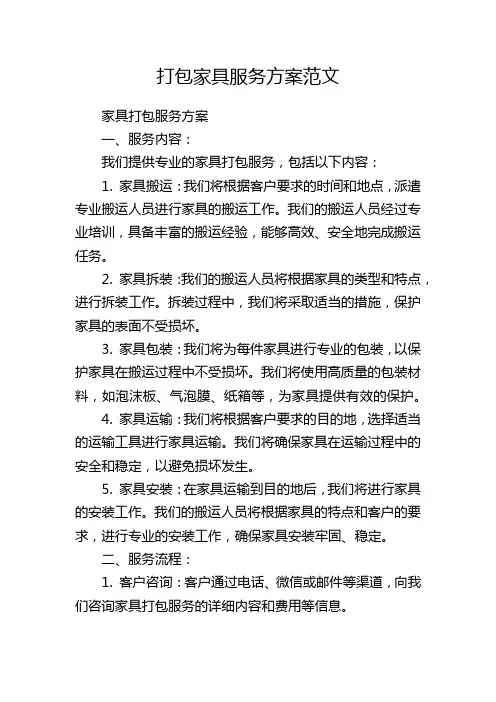 打包家具服务方案范文

家具打包服务方案

一、服务内容：

我们提供专业的家具打包服务，包括以下内容：

1. 家具搬运：我们将根据客户要求的时间和地点，派遣专业搬运人员进行家具的搬运工作。我们的搬运人员经过专业培训，具备丰富的搬运经验，能够高效、安全地完成搬运任务。

2. 家具拆装：我们的搬运人员将根据家具的类型和特点，进行拆装工作。拆装过程中，我们将采取适当的措施，保护家具的表面不受损坏。

3. 家具包装：我们将为每件家具进行专业的包装，以保护家具在搬运过程中不受损坏。我们将使用高质量的包装材料，如泡沫板、气泡膜、纸箱等，为家具提供有效的保护。

4. 家具运输：我们将根据客户要求的目的地，选择适当的运输工具进行家具运输。我们将确保家具在运输过程中的安全和稳定，以避免损坏发生。

5. 家具安装：在家具运输到目的地后，我们将进行家具的安装工作。我们的搬运人员将根据家具的特点和客户的要求，进行专业的安装工作，确保家具安装牢固、稳定。

二、服务流程：

1. 客户咨询：客户通过电话、微信或邮件等渠道，向我们咨询家具打包服务的详细内容和费用等信息。